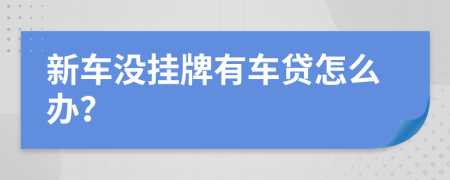 新车没挂牌有车贷怎么办?